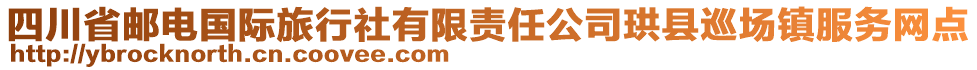 四川省邮电国际旅行社有限责任公司珙县巡场镇服务网点
http://ybrocknorth.cn.coovee.com